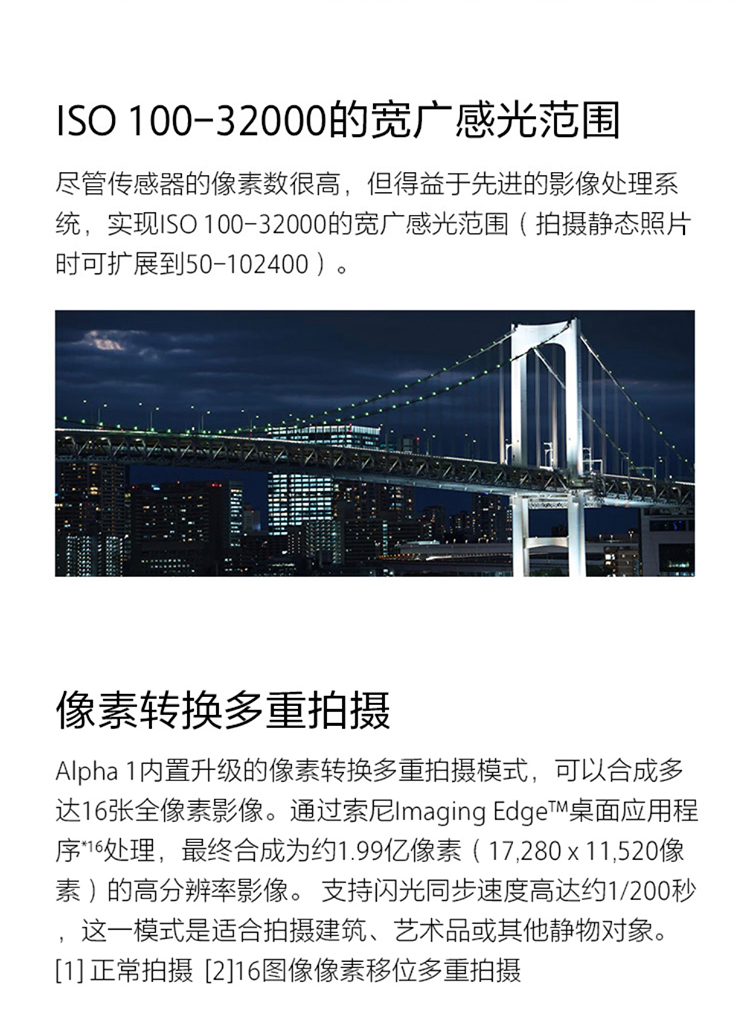 ISO 100-32000的宽广感光范围

尽管传感器的像素数很高，但得益于先进的影像处理系统，实现ISO 100-32000的宽广感光范围（拍摄静态照片时可扩展到50-102400）。

像素转换多重拍摄

Alpha 1内置升级的像素转换多重拍摄模式，可以合成多达16张全像素影像。通过索尼Imaging Edge™桌面应用程序*16处理，最终合成为约1.99亿像素（17,280 x 11,520像素）的高分辨率影像。 支持闪光同步速度高达约1/200秒，这一模式是适合拍摄建筑、艺术品或其他静物对象。
[1] 正常拍摄 [2]16图像像素移位多重拍摄